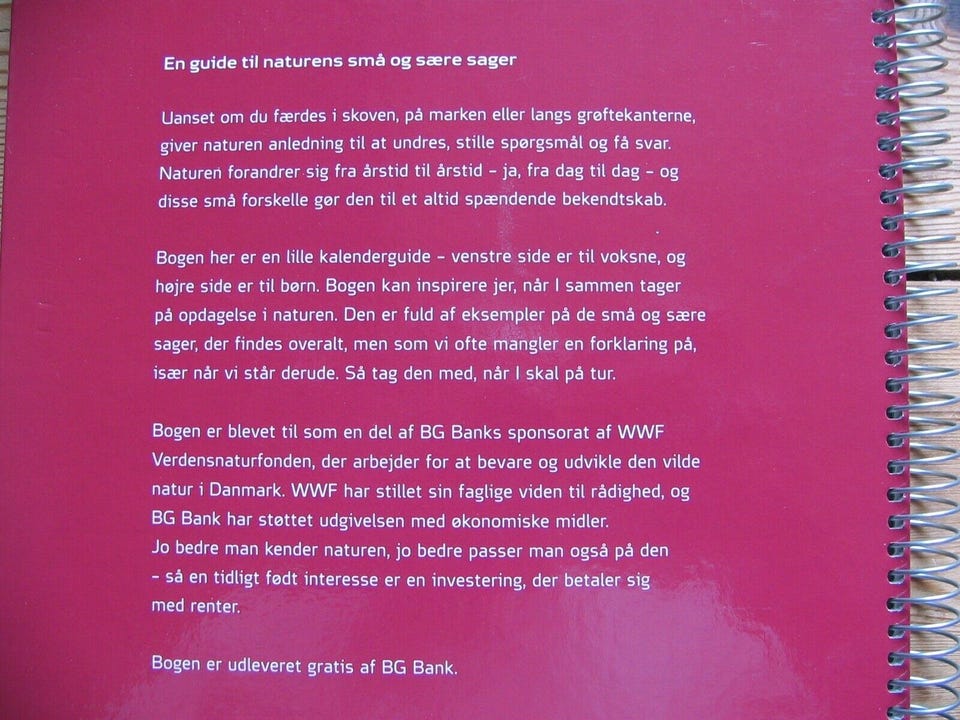 En guide til naturens små og sære sager

Uanset om du færdes i skoven, på marken eller langs grøftekanterne, giver naturen anledning til at undres, stille spørgsmål og få svar. Naturen forandrer sig fra årstid til årstid - ja, fra dag til dag - og disse små forskelle gør den til et altid spændende bekendtskab.

Bogen her er en lille kalenderguide - venstre side er til voksne, og højre side er til børn. Bogen kan inspirere jer, når I sammen tager på opdagelse i naturen. Den er fuld af eksempler på de små og sære sager, der findes overalt, men som vi ofte mangler en forklaring på, især når vi står derude. Så tag den med, når I skal på tur.

Bogen er blevet til som en del af BG Banks sponsorat af WWF Verdensnaturfonden, der arbejder for at bevare og udvikle den vilde natur i Danmark. WWF har stillet sin faglige viden til rådighed, og BG Bank har støttet udgivelsen med økonomiske midler.
Jo bedre man kender naturen, jo bedre passer man også på den - så en tidligt født interesse er en investering, der betaler sig med renter.

Bogen er udleveret gratis af BG Bank.